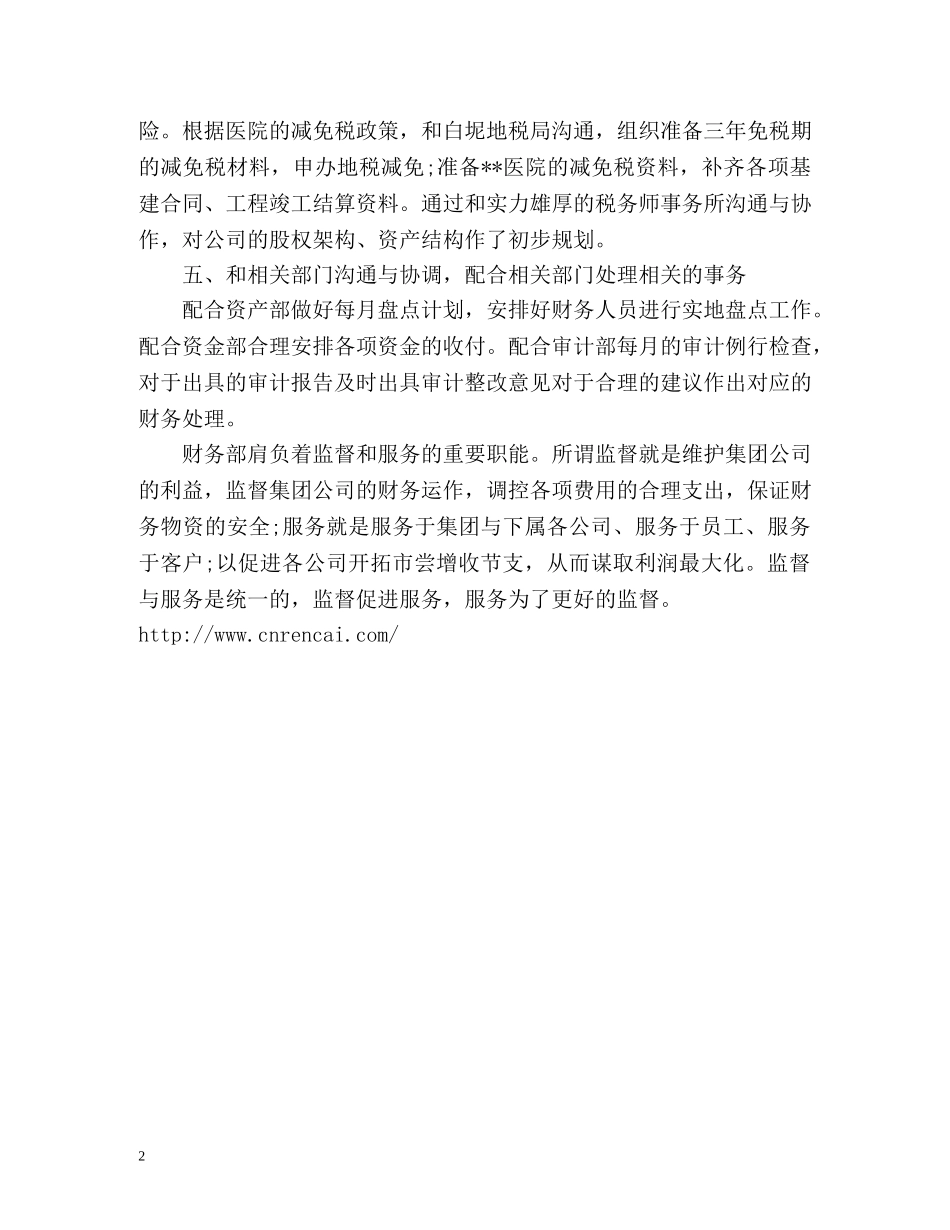 险。根据医院的减免税政策，和白坭地税局沟通，组织准备三年免税期的减免税材料，申办地税减免;准备**医院的减免税资料，补齐各项基建合同、工程竣工结算资料。通过和实力雄厚的税务师事务所沟通与协作，对公司的股权架构、资产结构作了初步规划。

五、和相关部门沟通与协调，配合相关部门处理相关的事务

配合资产部做好每月盘点计划，安排好财务人员进行实地盘点工作。配合资金部合理安排各项资金的收付。配合审计部每月的审计例行检查，对于出具的审计报告及时出具审计整改意见对于合理的建议作出对应的财务处理。

财务部肩负着监督和服务的重要职能。所谓监督就是维护集团公司的利益，监督集团公司的财务运作，调控各项费用的合理支出，保证财务物资的安全;服务就是服务于集团与下属各公司、服务于员工、服务于客户;以促进各公司开拓市尝增收节支，从而谋取利润最大化。监督与服务是统一的，监督促进服务，服务为了更好的监督。
http://www.cnrencai.com/

2